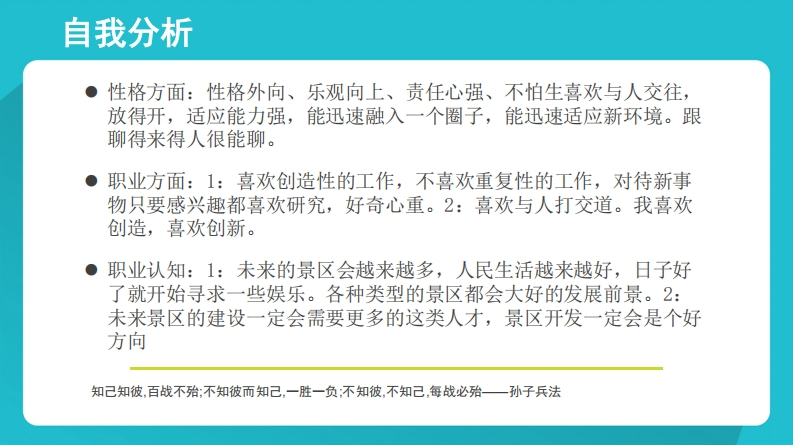 自我分析

• 性格方面：性格外向、乐观向上、责任心强、不怕生喜欢与人交往，放得开，适应能力强，能迅速融入一个圈子，能迅速适应新环境。跟聊得来得人很能聊。

• 职业方面：1：喜欢创造性的工作，不喜欢重复性的工作，对待新事物只要感兴趣都喜欢研究，好奇心重。2：喜欢与人打交道。我喜欢创造，喜欢创新。

• 职业认知：1：未来的景区会越来越多，人民生活越来越好，日子好了就开始寻求一些娱乐。各种类型的景区都会大好的发展前景。2：未来景区的建设一定会需要更多的这类人才，景区开发一定会是个好方向

知己知彼,百战不殆;不知彼而知己,一胜一负;不知彼,不知己,每战必殆——孙子兵法